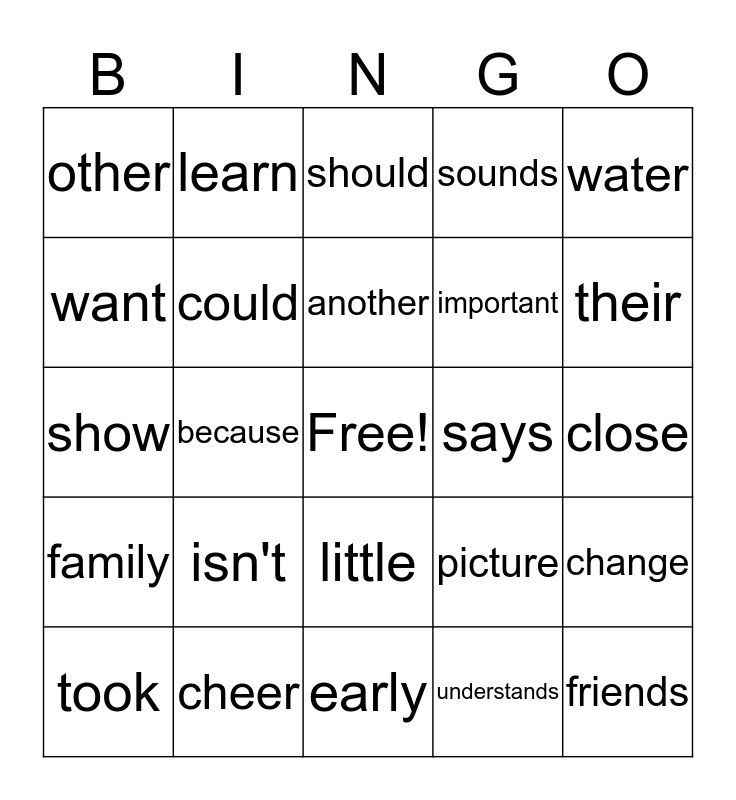 | B | I | N | G | O |
|---|---|---|---|---|
| other | learn | should | sounds | water |
| want | could | another | important | their |
| show | because | Free! | says | close |
| family | isn't | little | picture | change |
| took | cheer | early | understands | friends |